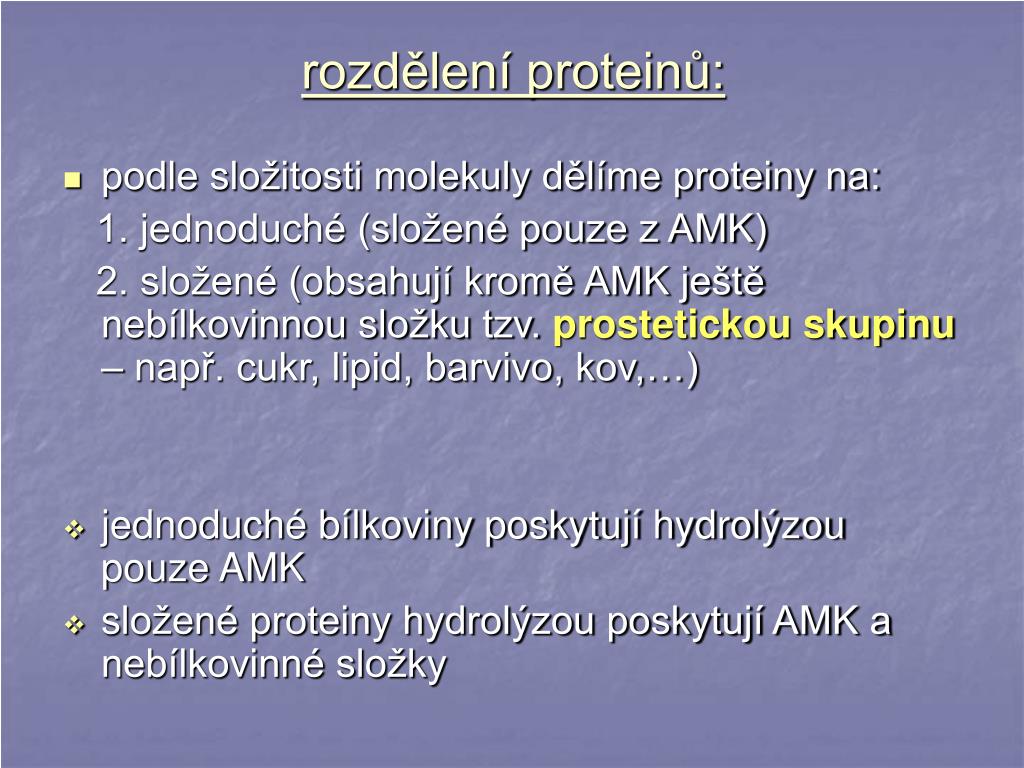 rozdělení proteinů:

podle složitosti molekuly dělíme proteiny na:
1. jednoduché (složené pouze z AMK)
2. složené (obsahují kromě AMK ještě nebílkovinnou složku tzv. prostetickou skupinu – např. cukr, lipid, barvivo, kov,…)

jednoduché bílkoviny poskytují hydrolýzou pouze AMK

složené proteiny hydrolýzou poskytují AMK a nebílkovinné složky